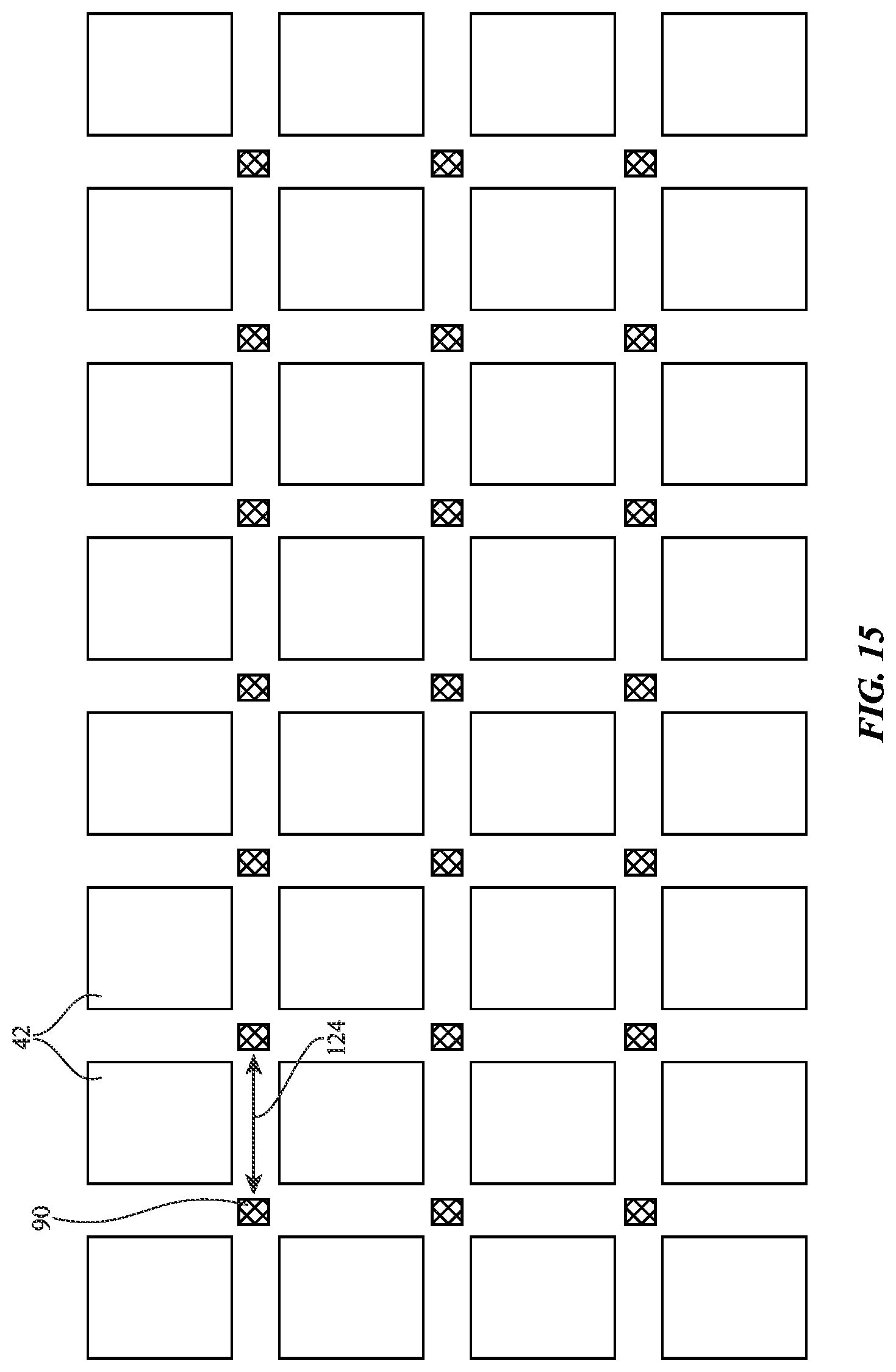 42
124
90
FIG. 15